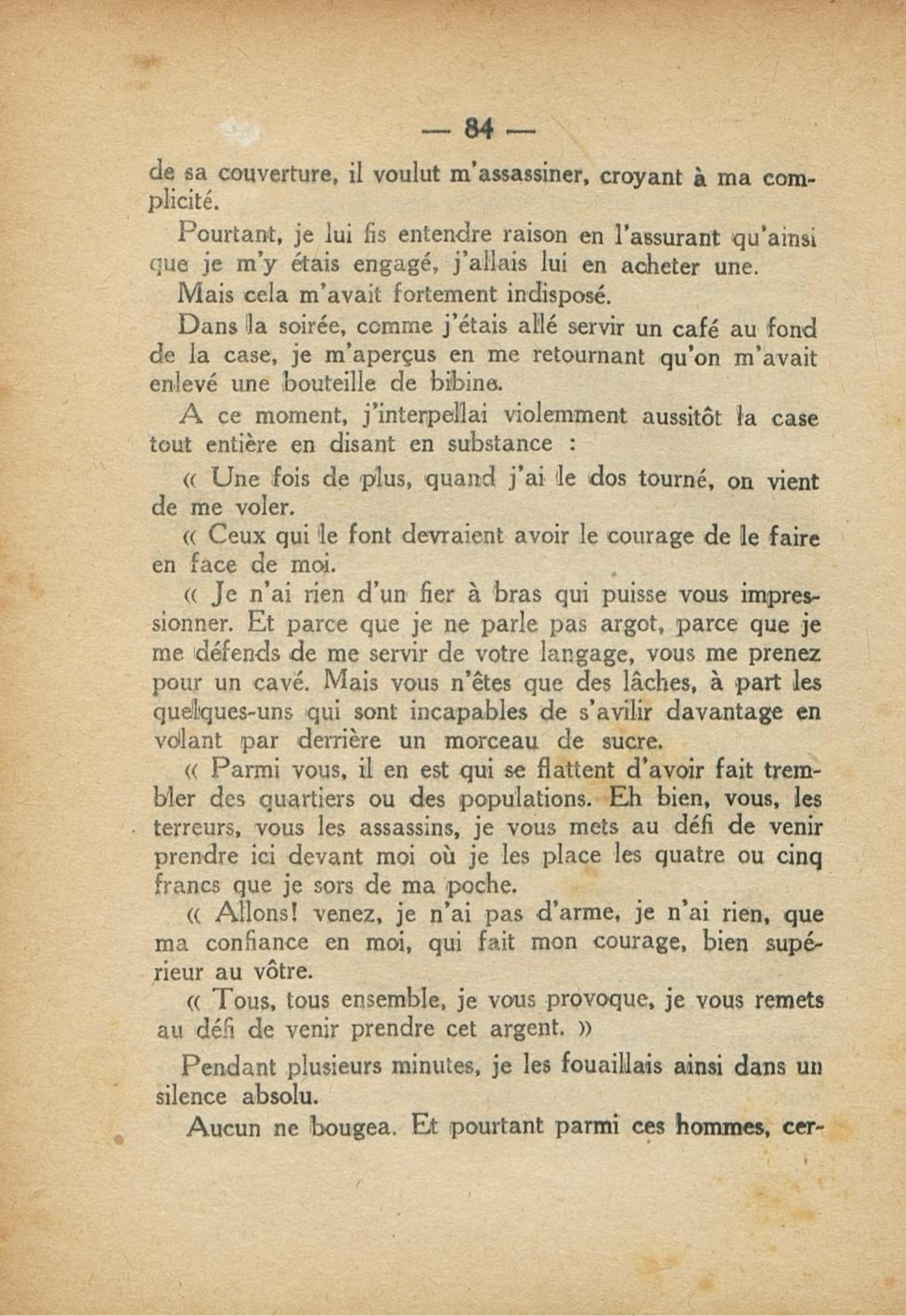 — 84 —

de sa couverture, il voulut m'assassiner, croyant à ma complicité.

Pourtant, je lui fis entendre raison en l'assurant qu'ainsi que je m'y étais engagé, j'allais lui en acheter une.

Mais cela m'avait fortement indisposé.

Dans la soirée, comme j'étais allé servir un café au fond de la case, je m'aperçus en me retournant qu'on m'avait enlevé une bouteille de bibine.

A ce moment, j'interpellai violemment aussitôt la case tout entière en disant en substance :

« Une fois de plus, quand j'ai le dos tourné, on vient de me voler.

« Ceux qui le font devraient avoir le courage de le faire en face de moi.

« Je n'ai rien d'un fier à bras qui puisse vous impressionner. Et parce que je ne parle pas argot, parce que je me défends de me servir de votre langage, vous me prenez pour un cavé. Mais vous n'êtes que des lâches, à part les quelques-uns qui sont incapables de s'avilir davantage en volant par derrière un morceau de sucre.

« Parmi vous, il en est qui se flattent d'avoir fait trembler des quartiers ou des populations. Eh bien, vous, les terreurs, vous les assassins, je vous mets au défi de venir prendre ici devant moi où je les place les quatre ou cinq francs que je sors de ma poche.

« Allons! venez, je n'ai pas d'arme, je n'ai rien, que ma confiance en moi, qui fait mon courage, bien supérieur au vôtre.

« Tous, tous ensemble, je vous provoque, je vous remets au défi de venir prendre cet argent. »

Pendant plusieurs minutes, je les fouaillais ainsi dans un silence absolu.

Aucun ne bougea. Et pourtant parmi ces hommes, cer-